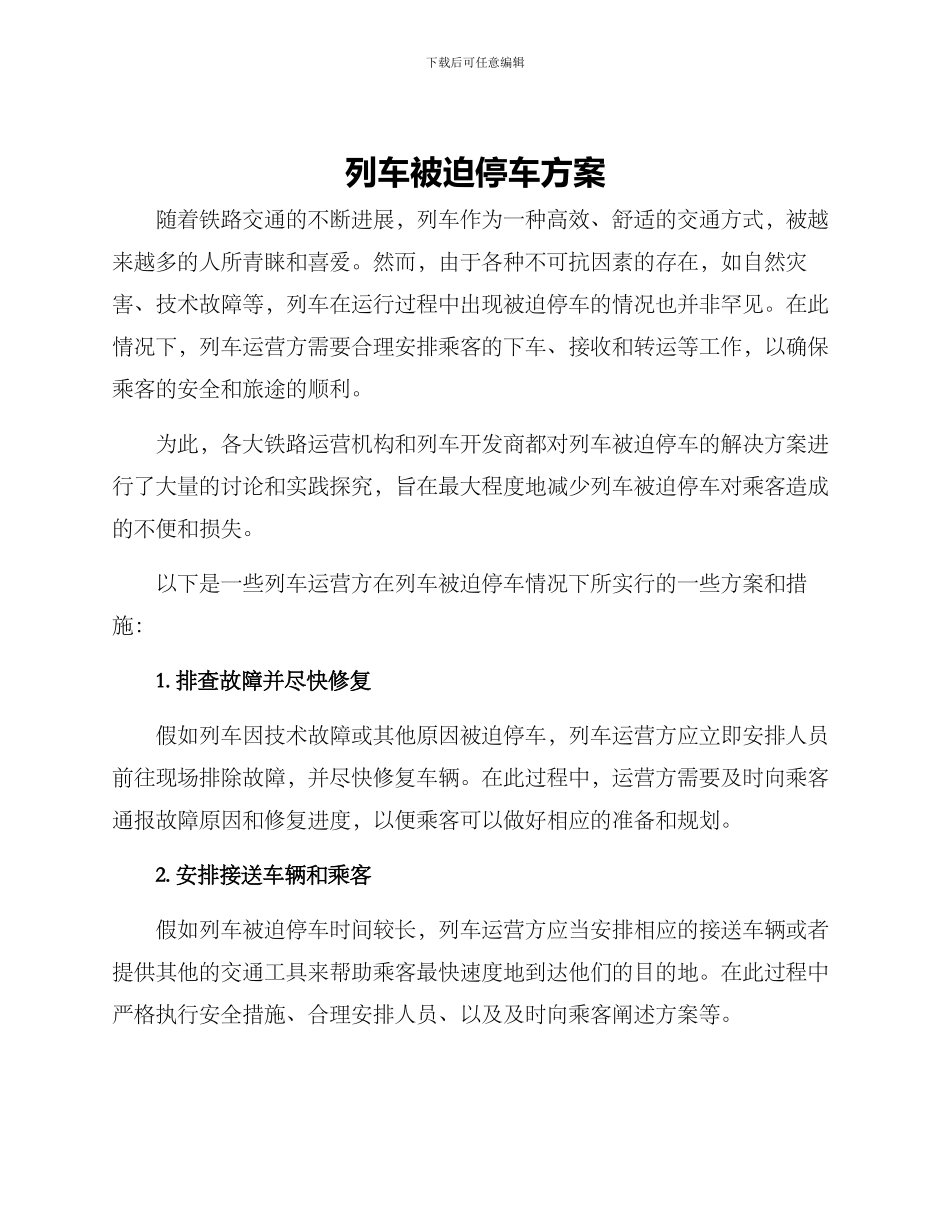 下载后可任意编辑

列车被迫停车方案

随着铁路交通的不断进展，列车作为一种高效、舒适的交通方式，被越来越多的人所青睐和喜爱。然而，由于各种不可抗因素的存在，如自然灾害、技术故障等，列车在运行过程中出现被迫停车的情况也并非罕见。在此情况下，列车运营方需要合理安排乘客的下车、接收和转运等工作，以确保乘客的安全和旅途的顺利。

为此，各大铁路运营机构和列车开发商都对列车被迫停车的解决方案进行了大量的讨论和实践探究，旨在最大程度地减少列车被迫停车对乘客造成的不便和损失。

以下是一些列车运营方在列车被迫停车情况下所实行的一些方案和措施:

1. 排查故障并尽快修复

假如列车因技术故障或其他原因被迫停车，列车运营方应立即安排人员前往现场排除故障，并尽快修复车辆。在此过程中，运营方需要及时向乘客通报故障原因和修复进度，以便乘客可以做好相应的准备和规划。

2. 安排接送车辆和乘客

假如列车被迫停车时间较长，列车运营方应当安排相应的接送车辆或者提供其他的交通工具来帮助乘客最快速度地到达他们的目的地。在此过程中严格执行安全措施、合理安排人员、以及及时向乘客阐述方案等。